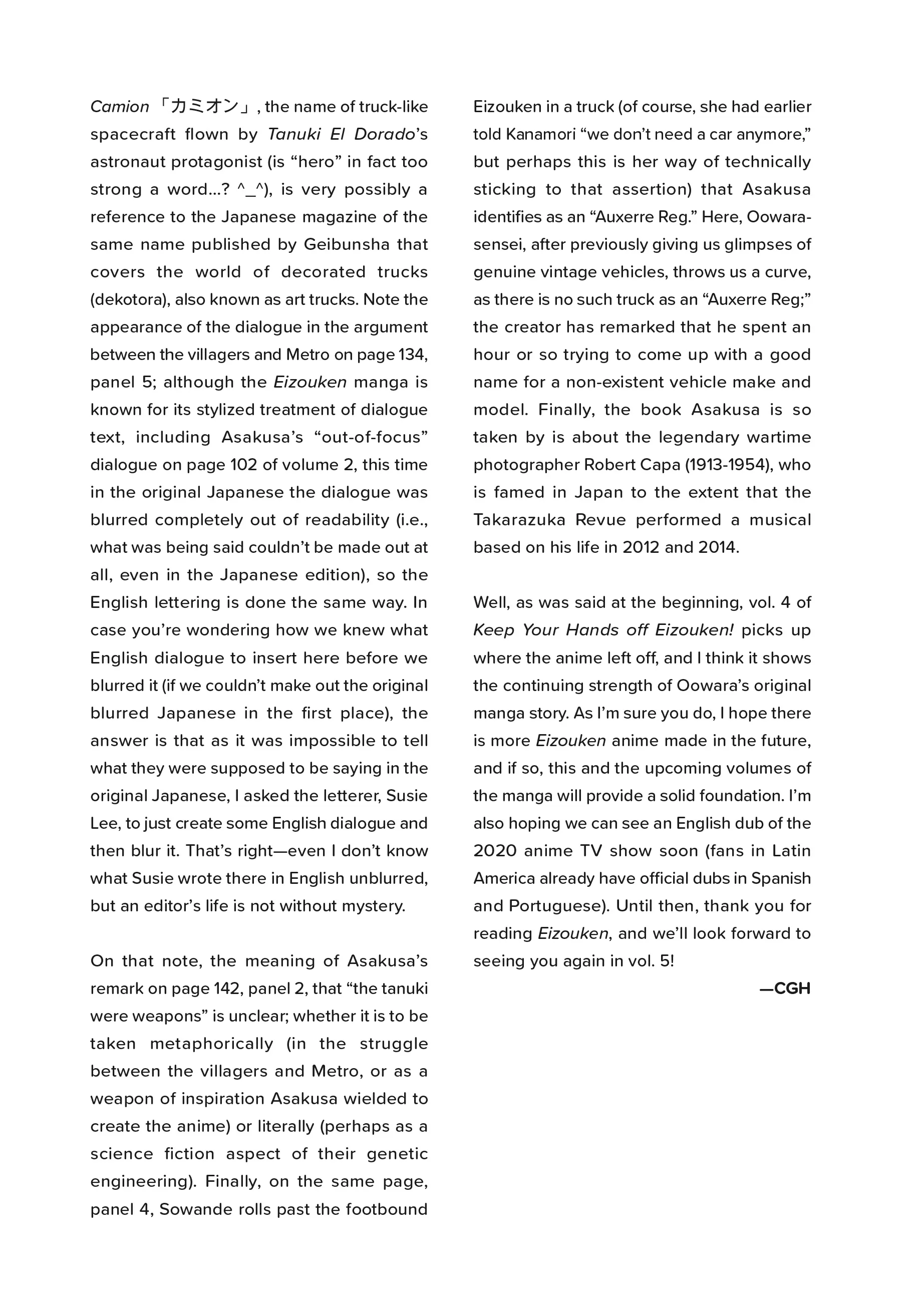 Camion「カミオン」, the name of truck-like spacecraft flown by Tanuki El Dorado's astronaut protagonist (is "hero" in fact too strong a word...? ^_^), is very possibly a reference to the Japanese magazine of the same name published by Geibunsha that covers the world of decorated trucks (dekotora), also known as art trucks. Note the appearance of the dialogue in the argument between the villagers and Metro on page 134, panel 5; although the Eizouken manga is known for its stylized treatment of dialogue text, including Asakusa's "out-of-focus" dialogue on page 102 of volume 2, this time in the original Japanese the dialogue was blurred completely out of readability (i.e., what was being said couldn't be made out at all, even in the Japanese edition), so the English lettering is done the same way. In case you're wondering how we knew what English dialogue to insert here before we blurred it (if we couldn't make out the original blurred Japanese in the first place), the answer is that as it was impossible to tell what they were supposed to be saying in the original Japanese, I asked the letterer, Susie Lee, to just create some English dialogue and then blur it. That's right—even I don't know what Susie wrote there in English unblurred, but an editor's life is not without mystery.

On that note, the meaning of Asakusa's remark on page 142, panel 2, that "the tanuki were weapons" is unclear; whether it is to be taken metaphorically (in the struggle between the villagers and Metro, or as a weapon of inspiration Asakusa wielded to create the anime) or literally (perhaps as a science fiction aspect of their genetic engineering). Finally, on the same page, panel 4, Sowande rolls past the footbound Eizouken in a truck (of course, she had earlier told Kanamori "we don't need a car anymore," but perhaps this is her way of technically sticking to that assertion) that Asakusa identifies as an "Auxerre Reg." Here, Oowara-sensei, after previously giving us glimpses of genuine vintage vehicles, throws us a curve, as there is no such truck as an "Auxerre Reg;" the creator has remarked that he spent an hour or so trying to come up with a good name for a non-existent vehicle make and model. Finally, the book Asakusa is so taken by is about the legendary wartime photographer Robert Capa (1913-1954), who is famed in Japan to the extent that the Takarazuka Revue performed a musical based on his life in 2012 and 2014.

Well, as was said at the beginning, vol. 4 of Keep Your Hands off Eizouken! picks up where the anime left off, and I think it shows the continuing strength of Oowara's original manga story. As I'm sure you do, I hope there is more Eizouken anime made in the future, and if so, this and the upcoming volumes of the manga will provide a solid foundation. I'm also hoping we can see an English dub of the 2020 anime TV show soon (fans in Latin America already have official dubs in Spanish and Portuguese). Until then, thank you for reading Eizouken, and we'll look forward to seeing you again in vol. 5!

—CGH